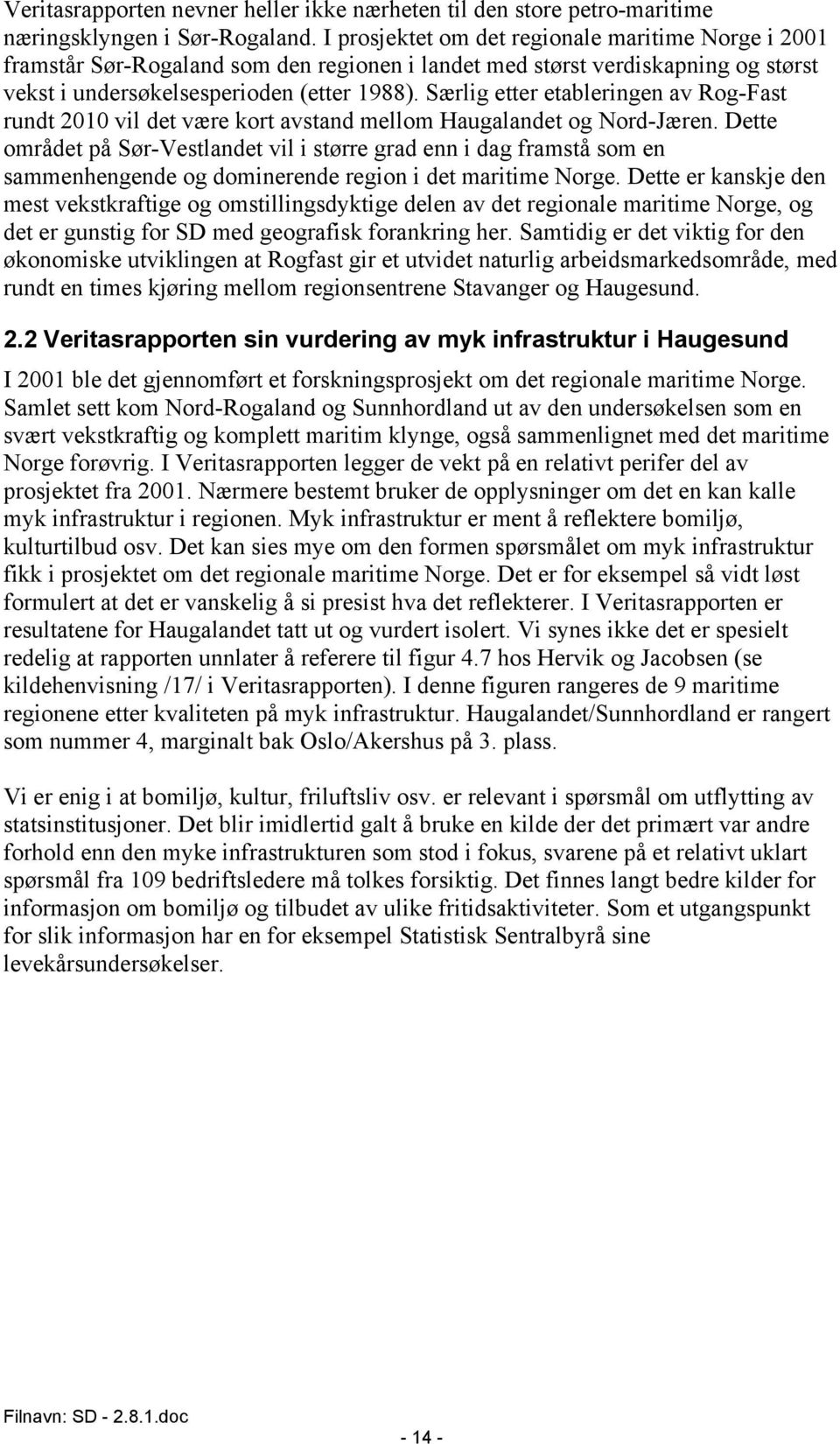 Veritasrapporten nevner heller ikke nærheten til den store petro-maritime næringsklyngen i Sør-Rogaland. I prosjektet om det regionale maritime Norge i 2001 framstår Sør-Rogaland som den regionen i landet med størst verdiskapning og størst vekst i undersøkelsesperioden (etter 1988). Særlig etter etableringen av Rog-Fast rundt 2010 vil det være kort avstand mellom Haugalandet og Nord-Jæren. Dette området på Sør-Vestlandet vil i større grad enn i dag framstå som en sammenhengende og dominerende region i det maritime Norge. Dette er kanskje den mest vekstkraftige og omstillingsdyktige delen av det regionale maritime Norge, og det er gunstig for SD med geografisk forankring her. Samtidig er det viktig for den økonomiske utviklingen at Rogfast gir et utvidet naturlig arbeidsmarkedsområde, med rundt en times kjøring mellom regionsentrene Stavanger og Haugesund.

2.2 Veritasrapporten sin vurdering av myk infrastruktur i Haugesund

I 2001 ble det gjennomført et forskningsprosjekt om det regionale maritime Norge. Samlet sett kom Nord-Rogaland og Sunnhordland ut av den undersøkelsen som en svært vekstkraftig og komplett maritim klynge, også sammenlignet med det maritime Norge forøvrig. I Veritasrapporten legger de vekt på en relativt perifer del av prosjektet fra 2001. Nærmere bestemt bruker de opplysninger om det en kan kalle myk infrastruktur i regionen. Myk infrastruktur er ment å reflektere bomiljø, kulturtilbud osv. Det kan sies mye om den formen spørsmålet om myk infrastruktur fikk i prosjektet om det regionale maritime Norge. Det er for eksempel så vidt løst formulert at det er vanskelig å si presist hva det reflekterer. I Veritasrapporten er resultatene for Haugalandet tatt ut og vurdert isolert. Vi synes ikke det er spesielt redelig at rapporten unnlater å referere til figur 4.7 hos Hervik og Jacobsen (se kildehenvisning /17/ i Veritasrapporten). I denne figuren rangeres de 9 maritime regionene etter kvaliteten på myk infrastruktur. Haugalandet/Sunnhordland er rangert som nummer 4, marginalt bak Oslo/Akershus på 3. plass.

Vi er enig i at bomiljø, kultur, friluftsliv osv. er relevant i spørsmål om utflytting av statsinstitusjoner. Det blir imidlertid galt å bruke en kilde der det primært var andre forhold enn den myke infrastrukturen som stod i fokus, svarene på et relativt uklart spørsmål fra 109 bedriftsledere må tolkes forsiktig. Det finnes langt bedre kilder for informasjon om bomiljø og tilbudet av ulike fritidsaktiviteter. Som et utgangspunkt for slik informasjon har en for eksempel Statistisk Sentralbyrå sine levekårsundersøkelser.

Filnavn: SD - 2.8.1.doc

- 14 -